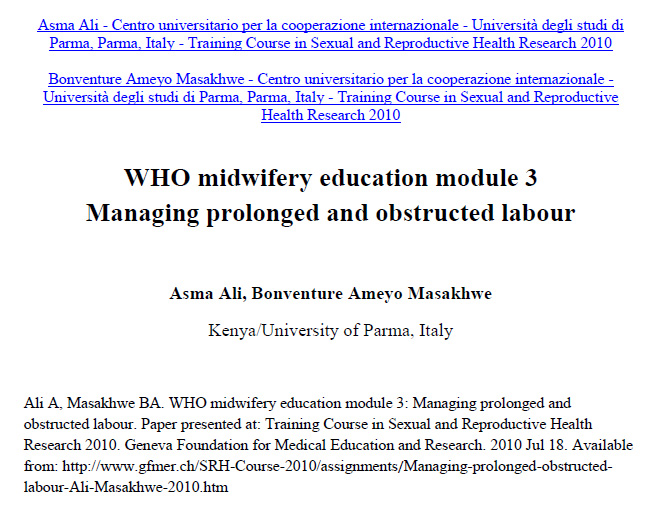 Asma Ali - Centro universitario per la cooperazione internazionale - Università degli studi di Parma, Parma, Italy - Training Course in Sexual and Reproductive Health Research 2010

Bonventure Ameyo Masakhwe - Centro universitario per la cooperazione internazionale - Università degli studi di Parma, Parma, Italy - Training Course in Sexual and Reproductive Health Research 2010

WHO midwifery education module 3
Managing prolonged and obstructed labour

Asma Ali, Bonventure Ameyo Masakhwe

Kenya/University of Parma, Italy

Ali A, Masakhwe BA. WHO midwifery education module 3: Managing prolonged and obstructed labour. Paper presented at: Training Course in Sexual and Reproductive Health Research 2010. Geneva Foundation for Medical Education and Research. 2010 Jul 18. Available from: http://www.gfmer.ch/SRH-Course-2010/assignments/Managing-prolonged-obstructed-labour-Ali-Masakhwe-2010.htm